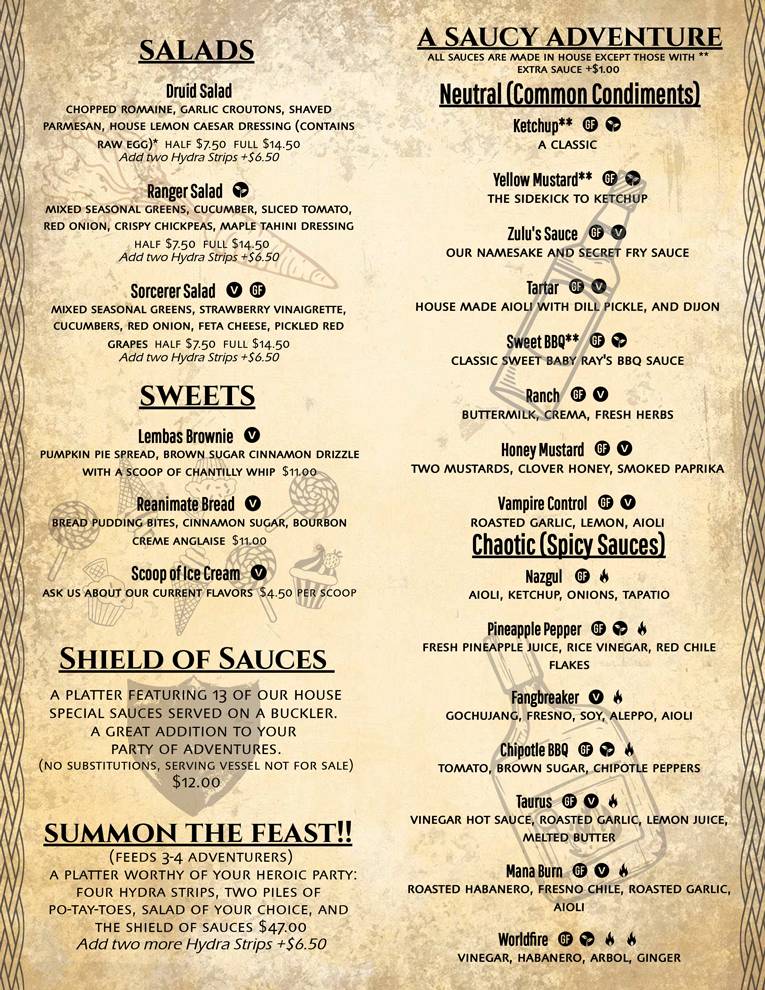 SALADS

Druid Salad
CHOPPED ROMAINE, GARLIC CROUTONS, SHAVED PARMESAN, HOUSE LEMON CAESAR DRESSING (CONTAINS RAW EGG)* HALF $7.50 FULL $14.50
Add two Hydra Strips +$6.50

Ranger Salad
MIXED SEASONAL GREENS, CUCUMBER, SLICED TOMATO, RED ONION, CRISPY CHICKPEAS, MAPLE TAHINI DRESSING HALF $7.50 FULL $14.50
Add two Hydra Strips +$6.50

Sorcerer Salad V GF
MIXED SEASONAL GREENS, STRAWBERRY VINAIGRETTE, CUCUMBERS, RED ONION, FETA CHEESE, PICKLED RED GRAPES HALF $7.50 FULL $14.50
Add two Hydra Strips +$6.50

SWEETS

Lembas Brownie V
PUMPKIN PIE SPREAD, BROWN SUGAR CINNAMON DRIZZLE WITH A SCOOP OF CHANTILLY WHIP $11.00

Reanimate Bread V
BREAD PUDDING BITES, CINNAMON SUGAR, BOURBON CREME ANGLAISE $11.00

Scoop of Ice Cream V
ASK US ABOUT OUR CURRENT FLAVORS $4.50 PER SCOOP

SHIELD OF SAUCES

A PLATTER FEATURING 13 OF OUR HOUSE SPECIAL SAUCES SERVED ON A BUCKLER. A GREAT ADDITION TO YOUR PARTY OF ADVENTURES.
(NO SUBSTITUTIONS, SERVING VESSEL NOT FOR SALE)
$12.00

SUMMON THE FEAST!!
(FEEDS 3-4 ADVENTURERS)
A PLATTER WORTHY OF YOUR HEROIC PARTY: FOUR HYDRA STRIPS, TWO PILES OF PO-TAY-TOES, SALAD OF YOUR CHOICE, AND THE SHIELD OF SAUCES $47.00
Add two more Hydra Strips +$6.50

A SAUCY ADVENTURE
ALL SAUCES ARE MADE IN HOUSE EXCEPT THOSE WITH **
EXTRA SAUCE +$1.00

Neutral (Common Condiments)

Ketchup** GF
A CLASSIC

Yellow Mustard** GF
THE SIDEKICK TO KETCHUP

Zulu's Sauce GF V
OUR NAMESAKE AND SECRET FRY SAUCE

Tartar GF V
HOUSE MADE AIOLI WITH DILL PICKLE, AND DIJON

Sweet BBQ** GF
CLASSIC SWEET BABY RAY'S BBQ SAUCE

Ranch GF V
BUTTERMILK, CREMA, FRESH HERBS

Honey Mustard GF V
TWO MUSTARDS, CLOVER HONEY, SMOKED PAPRIKA

Vampire Control GF V
ROASTED GARLIC, LEMON, AIOLI

Chaotic (Spicy Sauces)

Nazgul GF
AIOLI, KETCHUP, ONIONS, TAPATIO

Pineapple Pepper GF
FRESH PINEAPPLE JUICE, RICE VINEGAR, RED CHILE FLAKES

Fangbreaker V
GOCHUJANG, FRESNO, SOY, ALEPPO, AIOLI

Chipotle BBQ GF
TOMATO, BROWN SUGAR, CHIPOTLE PEPPERS

Taurus GF V
VINEGAR HOT SAUCE, ROASTED GARLIC, LEMON JUICE, MELTED BUTTER

Mana Burn GF V
ROASTED HABANERO, FRESNO CHILE, ROASTED GARLIC, AIOLI

Worldfire GF
VINEGAR, HABANERO, ARBOL, GINGER